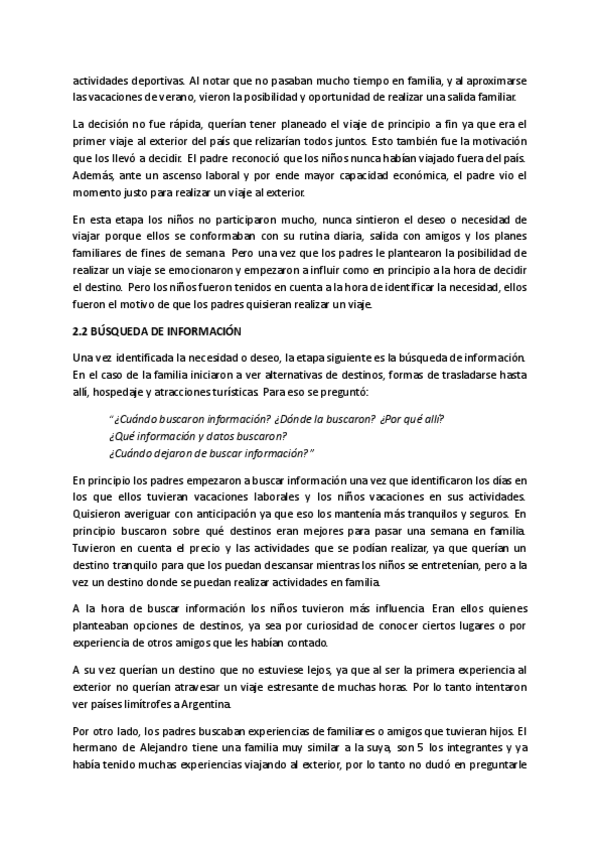 actividades deportivas. Al notar que no pasaban mucho tiempo en familia, y al aproximarse las vacaciones de verano, vieron la posibilidad y oportunidad de realizar una salida familiar.

La decisión no fue rápida, querían tener planeado el viaje de principio a fin ya que era el primer viaje al exterior del país que relizarían todos juntos. Esto también fue la motivación que los llevó a decidir. El padre reconoció que los niños nunca habían viajado fuera del país. Además, ante un ascenso laboral y por ende mayor capacidad económica, el padre vio el momento justo para realizar un viaje al exterior.

En esta etapa los niños no participaron mucho, nunca sintieron el deseo o necesidad de viajar porque ellos se conformaban con su rutina diaria, salida con amigos y los planes familiares de fines de semana. Pero una vez que los padres le plantearon la posibilidad de realizar un viaje se emocionaron y empezaron a influir como en principio a la hora de decidir el destino. Pero los niños fueron tenidos en cuenta a la hora de identificar la necesidad, ellos fueron el motivo de que los padres quisieran realizar un viaje.

2.2 BÚSQUEDA DE INFORMACIÓN

Una vez identificada la necesidad o deseo, la etapa siguiente es la búsqueda de información. En el caso de la familia iniciaron a ver alternativas de destinos, formas de trasladarse hasta allí, hospedaje y atracciones turísticas. Para eso se preguntó:

"¿Cuándo buscaron información? ¿Dónde la buscaron? ¿Por qué allí?
¿Qué información y datos buscaron?
¿Cuándo dejaron de buscar información?"

En principio los padres empezaron a buscar información una vez que identificaron los días en los que ellos tuvieran vacaciones laborales y los niños vacaciones en sus actividades. Quisieron averiguar con anticipación ya que eso los mantenía más tranquilos y seguros. En principio buscaron sobre qué destinos eran mejores para pasar una semana en familia. Tuvieron en cuenta el precio y las actividades que se podían realizar, ya que querían un destino tranquilo para que los puedan descansar mientras los niños se entretenían, pero a la vez un destino donde se puedan realizar actividades en familia.

A la hora de buscar información los niños tuvieron más influencia. Eran ellos quienes planteaban opciones de destinos, ya sea por curiosidad de conocer ciertos lugares o por experiencia de otros amigos que les habían contado.

A su vez querían un destino que no estuviese lejos, ya que al ser la primera experiencia al exterior no querían atravesar un viaje estresante de muchas horas. Por lo tanto intentaron ver países limítrofes a Argentina.

Por otro lado, los padres buscaban experiencias de familiares o amigos que tuvieran hijos. El hermano de Alejandro tiene una familia muy similar a la suya, son 5 los integrantes y ya había tenido muchas experiencias viajando al exterior, por lo tanto no dudó en preguntarle